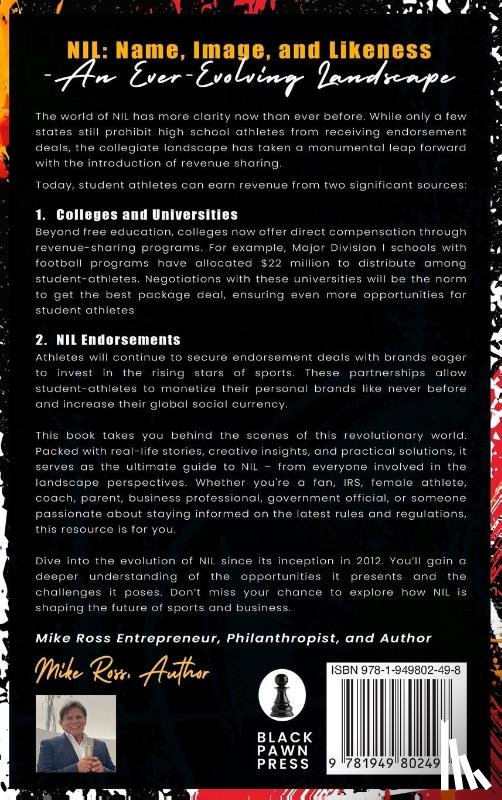 NIL: Name, Image, and Likeness
-An Ever-Evolving Landscape

The world of NIL has more clarity now than ever before. While only a few states still prohibit high school athletes from receiving endorsement deals, the collegiate landscape has taken a monumental leap forward with the introduction of revenue sharing.

Today, student athletes can earn revenue from two significant sources:

1. Colleges and Universities
Beyond free education, colleges now offer direct compensation through revenue-sharing programs. For example, Major Division I schools with football programs have allocated $22 million to distribute among student-athletes. Negotiations with these universities will be the norm to get the best package deal, ensuring even more opportunities for student athletes

2. NIL Endorsements
Athletes will continue to secure endorsement deals with brands eager to invest in the rising stars of sports. These partnerships allow student-athletes to monetize their personal brands like never before and increase their global social currency.

This book takes you behind the scenes of this revolutionary world. Packed with real-life stories, creative insights, and practical solutions, it serves as the ultimate guide to NIL – from everyone involved in the landscape perspectives. Whether you're a fan, IRS, female athlete, coach, parent, business professional, government official, or someone passionate about staying informed on the latest rules and regulations, this resource is for you.

Dive into the evolution of NIL since its inception in 2012. You'll gain a deeper understanding of the opportunities it presents and the challenges it poses. Don't miss your chance to explore how NIL is shaping the future of sports and business.

Mike Ross Entrepreneur, Philanthropist, and Author

Mike Ross, Author

BLACK PAWN PRESS

ISBN 978-1-949802-49-8

9 781949 80249